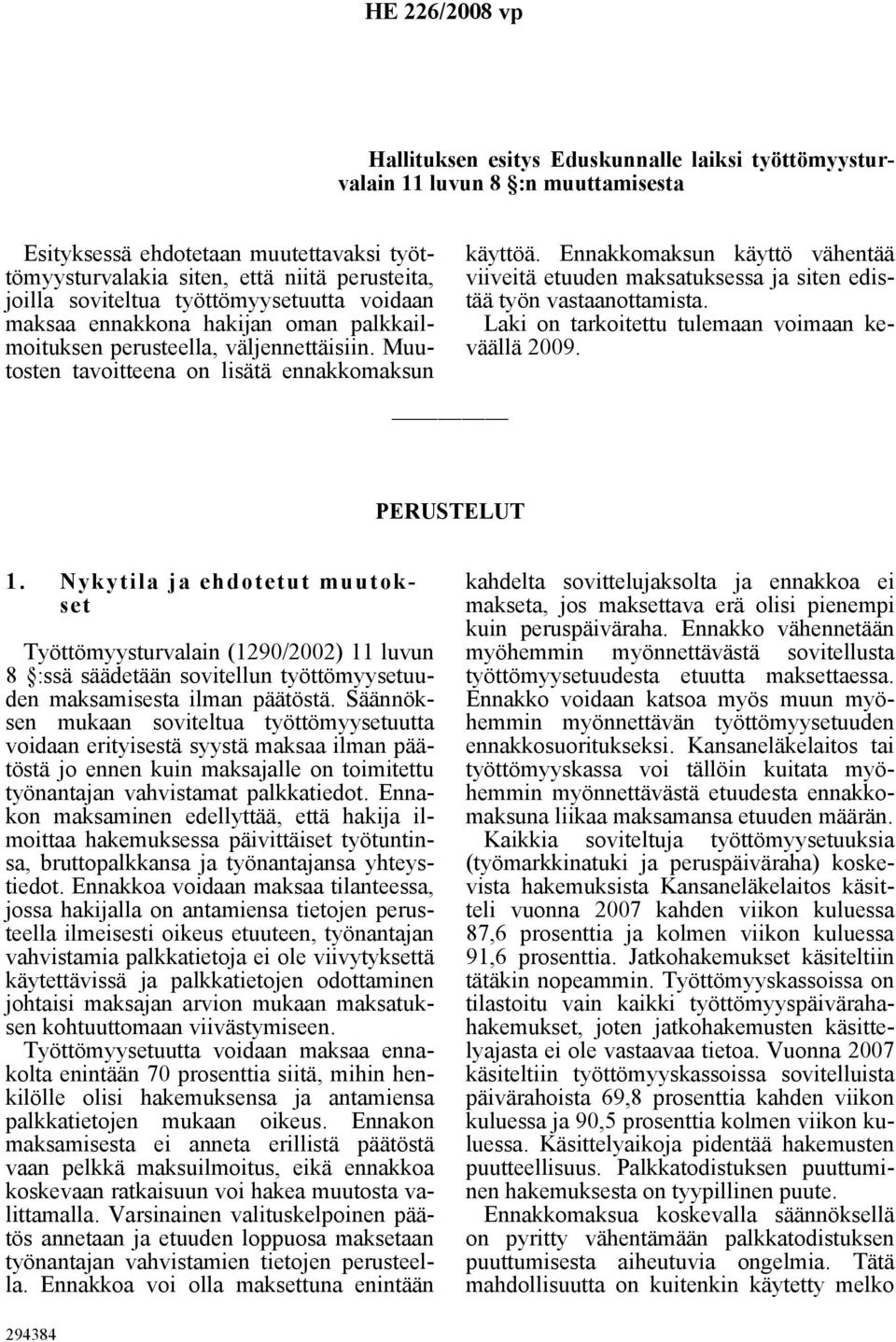 HE 226/2008 vp

Hallituksen esitys Eduskunnalle laiksi työttömyysturvalain 11 luvun 8 §:n muuttamisesta

Esityksessä ehdotetaan muutettavaksi työttömyysturvalakia siten, että niitä perusteita, joilla soviteltua työttömyysetuutta voidaan maksaa ennakkona hakijan oman palkkailmoituksen perusteella, väljennettäisiin. Muutosten tavoitteena on lisätä ennakkomaksun käyttöä. Ennakkomaksun käyttö vähentää viiveitä etuuden maksatuksessa ja siten edistää työn vastaanottamista.

Laki on tarkoitettu tulemaan voimaan keväällä 2009.

PERUSTELUT

1. Nykytila ja ehdotetut muutokset

Työttömyysturvalain (1290/2002) 11 luvun 8 §:ssä säädetään sovitellun työttömyysetuuden maksamisesta ilman päätöstä. Säännöksen mukaan soviteltua työttömyysetuutta voidaan erityisestä syystä maksaa ilman päätöstä jo ennen kuin maksajalle on toimitettu työnantajan vahvistamat palkkatiedot. Ennakon maksaminen edellyttää, että hakija ilmoittaa hakemuksessa päivittäiset työtuntinsa, bruttopalkkansa ja työnantajansa yhteystiedot. Ennakkoa voidaan maksaa tilanteessa, jossa hakijalla on antamiensa tietojen perusteella ilmeisesti oikeus etuuteen, työnantajan vahvistamia palkkatietoja ei ole viivytyksettä käytettävissä ja palkkatietojen odottaminen johtaisi maksajan arvion mukaan maksatuksen kohtuuttomaan viivästymiseen.

Työttömyysetuutta voidaan maksaa ennakolta enintään 70 prosenttia siitä, mihin henkilölle olisi hakemuksensa ja antamiensa palkkatietojen mukaan oikeus. Ennakon maksamisesta ei anneta erillistä päätöstä vaan pelkkä maksuilmoitus, eikä ennakkoa koskevaan ratkaisuun voi hakea muutosta valittamalla. Varsinainen valituskelpoinen päätös annetaan ja etuuden loppuosa maksetaan työnantajan vahvistamien tietojen perusteella. Ennakkoa voi olla maksettuna enintään kahdelta sovittelujaksolta ja ennakkoa ei makseta, jos maksettava erä olisi pienempi kuin peruspäiväraha. Ennakko vähennetään myöhemmin myönnettävästä sovitellusta työttömyysetuudesta etuutta maksettaessa. Ennakko voidaan katsoa myös muun myöhemmin myönnettävän työttömyysetuuden ennakkosuoritukseksi. Kansaneläkelaitos tai työttömyyskassa voi tällöin kuitata myöhemmin myönnettävästä etuudesta ennakkomaksuna liikaa maksamansa etuuden määrän.

Kaikkia soviteltuja työttömyysetuuksia (työmarkkinatuki ja peruspäiväraha) koskevista hakemuksista Kansaneläkelaitos käsitteli vuonna 2007 kahden viikon kuluessa 87,6 prosenttia ja kolmen viikon kuluessa 91,6 prosenttia. Jatkohakemukset käsiteltiin tätäkin nopeammin. Työttömyyskassoissa on tilastoitu vain kaikki työttömyyspäivärahahakemukset, joten jatkohakemusten käsittelyajasta ei ole vastaavaa tietoa. Vuonna 2007 käsiteltiin työttömyyskassoissa sovitelluista päivärahoista 69,8 prosenttia kahden viikon kuluessa ja 90,5 prosenttia kolmen viikon kuluessa. Käsittelyaikoja pidentää hakemusten puutteellisuus. Palkkatodistuksen puuttuminen hakemuksesta on tyypillinen puute.

Ennakkomaksua koskevalla säännöksellä on pyritty vähentämään palkkatodistuksen puuttumisesta aiheutuvia ongelmia. Tätä mahdollisuutta on kuitenkin käytetty melko

294384